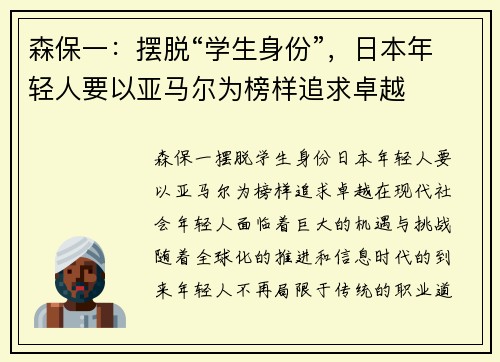 森保一：摆脱“学生身份”，日本年轻人要以亚马尔为榜样追求卓越

森保一摆脱学生身份日本年轻人要以亚马尔为榜样追求卓越在现代社会年轻人面临着巨大的机遇与挑战随着全球化的推进和信息时代的到来年轻人不再局限于传统的职业道